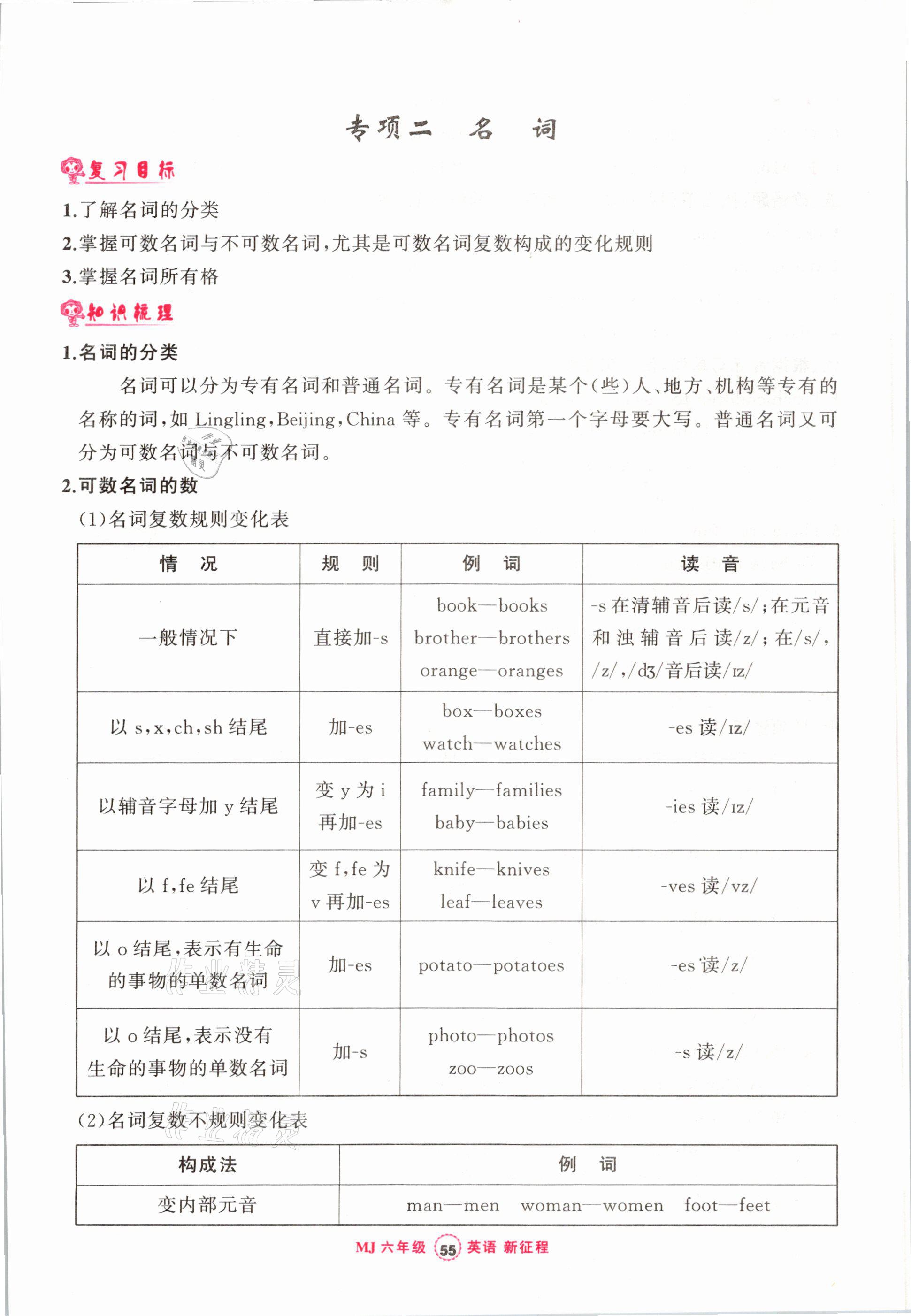 专项二　名　词

复习目标

1.了解名词的分类

2.掌握可数名词与不可数名词,尤其是可数名词复数构成的变化规则

3.掌握名词所有格

知识梳理

1.名词的分类

名词可以分为专有名词和普通名词。专有名词是某个(些)人、地方、机构等专有的名称的词,如 Lingling,Beijing,China 等。专有名词第一个字母要大写。普通名词又可分为可数名词与不可数名词。

2.可数名词的数

(1)名词复数规则变化表

| 情　况 | 规　则 | 例　词 | 读　音 |
|---|---|---|---|
| 一般情况下 | 直接加-s | book—books brother—brothers orange—oranges | -s 在清辅音后读/s/;在元音和浊辅音后读/z/;在/s/,/z/,/dʒ/音后读/ɪz/ |
| 以 s,x,ch,sh 结尾 | 加-es | box—boxes watch—watches | -es 读/ɪz/ |
| 以辅音字母加 y 结尾 | 变 y 为 i 再加-es | family—families baby—babies | -ies 读/ɪz/ |
| 以 f,fe 结尾 | 变 f,fe 为 v 再加-es | knife—knives leaf—leaves | -ves 读/vz/ |
| 以 o 结尾,表示有生命的事物的单数名词 | 加-es | potato—potatoes | -es 读/z/ |
| 以 o 结尾,表示没有生命的事物的单数名词 | 加-s | photo—photos zoo—zoos | -s 读/z/ |

(2)名词复数不规则变化表

| 构成法 | 例　词 |
|---|---|
| 变内部元音 | man—men　woman—women　foot—feet |

MJ 六年级 55 英语 新征程